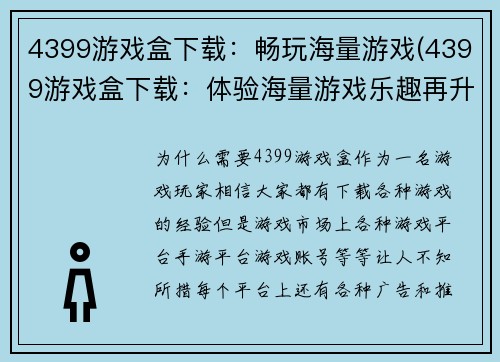 4399游戏盒下载：畅玩海量游戏(4399游戏盒下载：体验海量游戏乐趣再升

为什么需要4399游戏盒作为一名游戏玩家相信大家都有下载各种游戏的经验但是游戏市场上各种游戏平台手游平台游戏账号等等让人不知所措每个平台上还有各种广告和推